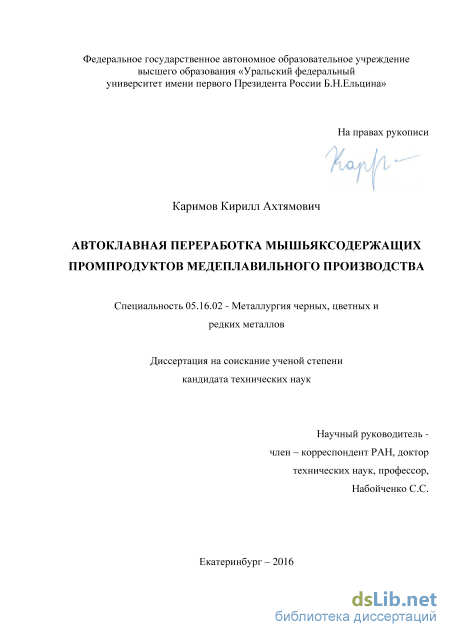 Федеральное государственное автономное образовательное учреждение высшего образования «Уральский федеральный университет имени первого Президента России Б.Н.Ельцина»

На правах рукописи

Карр

Каримов Кирилл Ахтямович

АВТОКЛАВНАЯ ПЕРЕРАБОТКА МЫШЬЯКСОДЕРЖАЩИХ ПРОМПРОДУКТОВ МЕДЕПЛАВИЛЬНОГО ПРОИЗВОДСТВА

Специальность 05.16.02 - Металлургия черных, цветных и редких металлов

Диссертация на соискание ученой степени кандидата технических наук

Научный руководитель - член – корреспондент РАН, доктор технических наук, профессор, Набойченко С.С.

Екатеринбург – 2016

dsLib.net
библиотека диссертаций